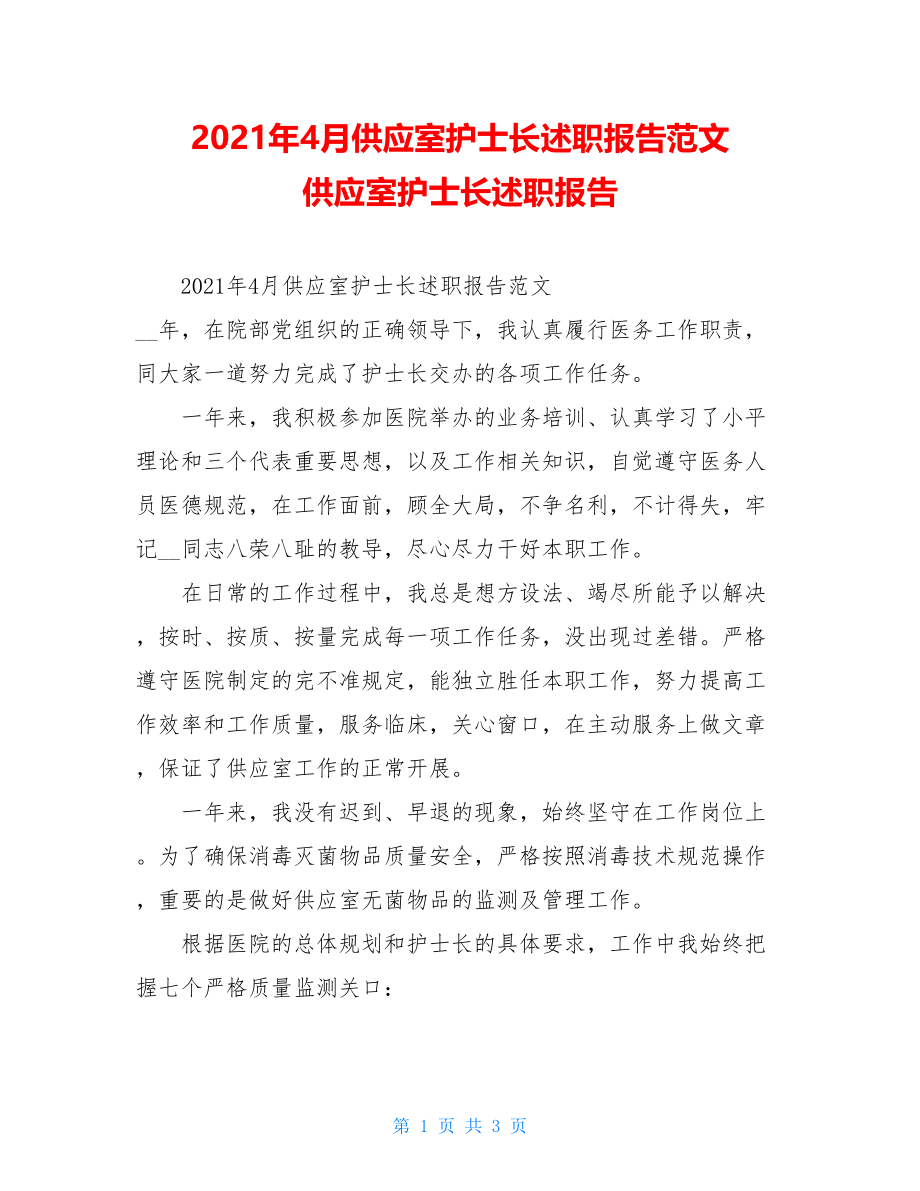 2021年4月供应室护士长述职报告范文
供应室护士长述职报告

2021年4月供应室护士长述职报告范文

__年，在院部党组织的正确领导下，我认真履行医务工作职责，同大家一道努力完成了护士长交办的各项工作任务。

一年来，我积极参加医院举办的业务培训、认真学习了小平理论和三个代表重要思想，以及工作相关知识，自觉遵守医务人员医德规范，在工作面前，顾全大局，不争名利，不计得失，牢记__同志八荣八耻的教导，尽心尽力干好本职工作。

在日常的工作过程中，我总是想方设法、竭尽所能予以解决，按时、按质、按量完成每一项工作任务，没出现过差错。严格遵守医院制定的完不准规定，能独立胜任本职工作，努力提高工作效率和工作质量，服务临床，关心窗口，在主动服务上做文章，保证了供应室工作的正常开展。

一年来，我没有迟到、早退的现象，始终坚守在工作岗位上。为了确保消毒灭菌物品质量安全，严格按照消毒技术规范操作，重要的是做好供应室无菌物品的监测及管理工作。

根据医院的总体规划和护士长的具体要求，工作中我始终把握七个严格质量监测关口：

第 1 页 共 3 页